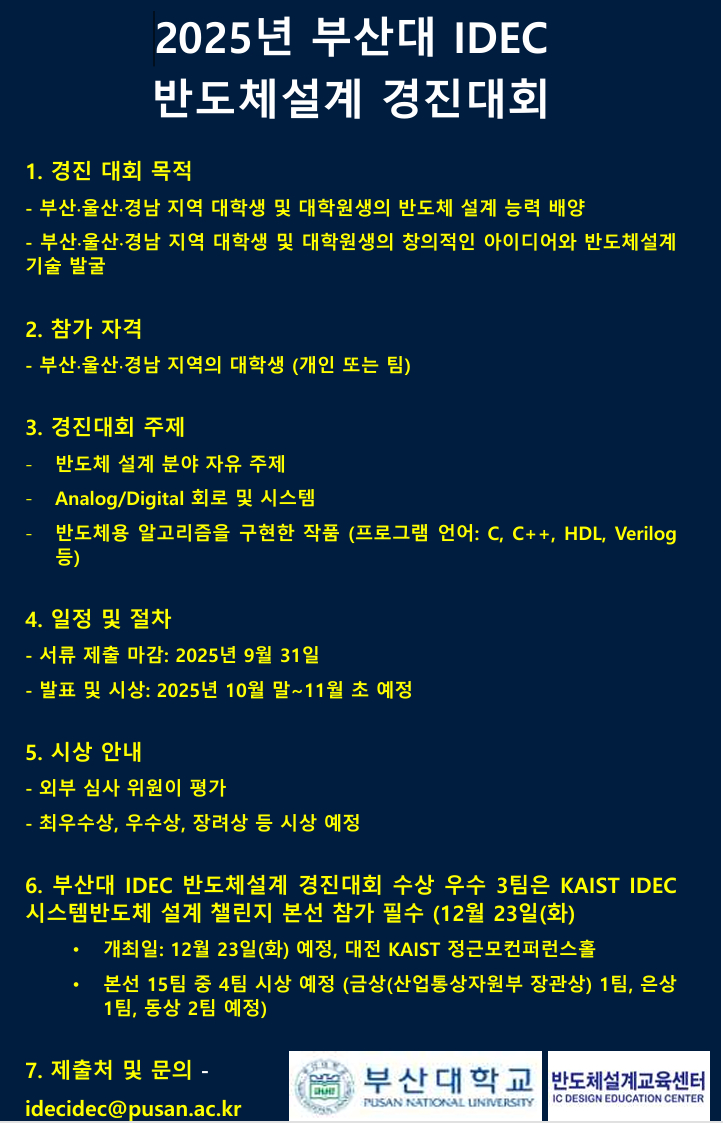 2025년 부산대 IDEC
반도체설계 경진대회

1. 경진 대회 목적
- 부산·울산·경남 지역 대학생 및 대학원생의 반도체 설계 능력 배양
- 부산·울산·경남 지역 대학생 및 대학원생의 창의적인 아이디어와 반도체설계 기술 발굴

2. 참가 자격
- 부산·울산·경남 지역의 대학생 (개인 또는 팀)

3. 경진대회 주제
- 반도체 설계 분야 자유 주제
- Analog/Digital 회로 및 시스템
- 반도체용 알고리즘을 구현한 작품 (프로그램 언어: C, C++, HDL, Verilog 등)

4. 일정 및 절차
- 서류 제출 마감: 2025년 9월 31일
- 발표 및 시상: 2025년 10월 말~11월 초 예정

5. 시상 안내
- 외부 심사 위원이 평가
- 최우수상, 우수상, 장려상 등 시상 예정

6. 부산대 IDEC 반도체설계 경진대회 수상 우수 3팀은 KAIST IDEC 시스템반도체 설계 챌린지 본선 참가 필수 (12월 23일(화)
• 개최일: 12월 23일(화) 예정, 대전 KAIST 정근모컨퍼런스홀
• 본선 15팀 중 4팀 시상 예정 (금상(산업통상자원부 장관상) 1팀, 은상 1팀, 동상 2팀 예정)

7. 제출처 및 문의 -
idecidec@pusan.ac.kr

부산대학교
PUSAN NATIONAL UNIVERSITY
반도체설계교육센터
IC DESIGN EDUCATION CENTER